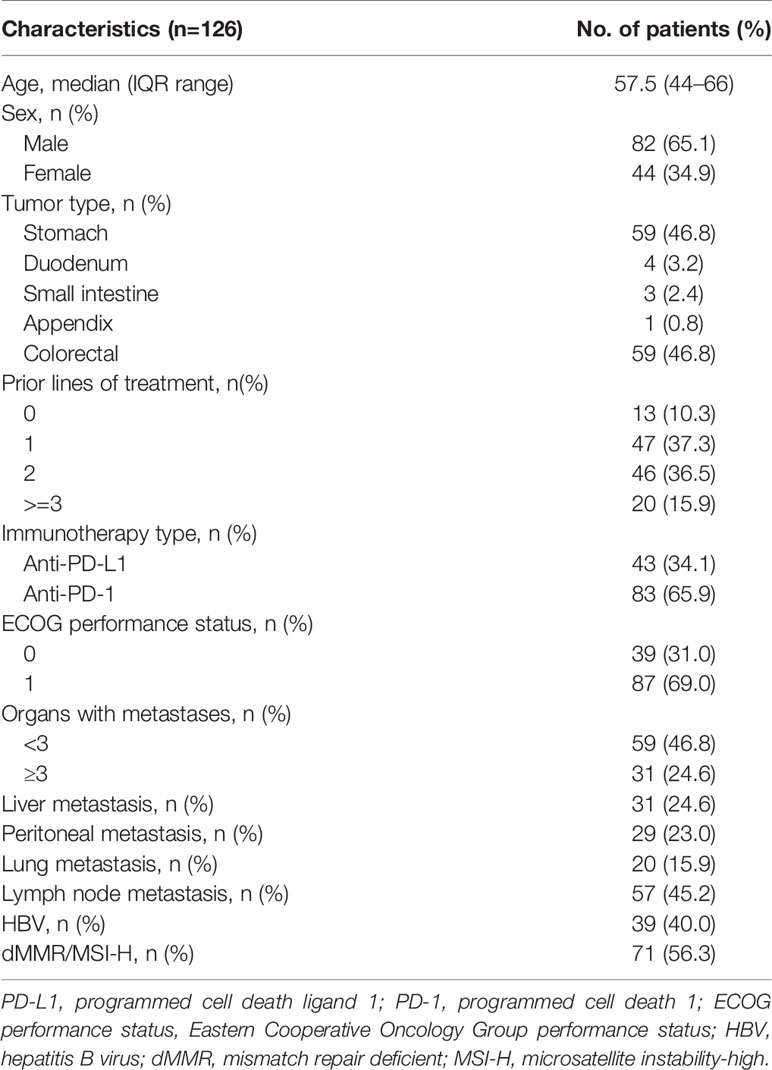 | Characteristics (n=126) | No. of patients (%) |
|---|---|
| Age, median (IQR range) | 57.5 (44–66) |
| Sex, n (%) | |
| Male | 82 (65.1) |
| Female | 44 (34.9) |
| Tumor type, n (%) | |
| Stomach | 59 (46.8) |
| Duodenum | 4 (3.2) |
| Small intestine | 3 (2.4) |
| Appendix | 1 (0.8) |
| Colorectal | 59 (46.8) |
| Prior lines of treatment, n(%) | |
| 0 | 13 (10.3) |
| 1 | 47 (37.3) |
| 2 | 46 (36.5) |
| >=3 | 20 (15.9) |
| Immunotherapy type, n (%) | |
| Anti-PD-L1 | 43 (34.1) |
| Anti-PD-1 | 83 (65.9) |
| ECOG performance status, n (%) | |
| 0 | 39 (31.0) |
| 1 | 87 (69.0) |
| Organs with metastases, n (%) | |
| <3 | 59 (46.8) |
| ≥3 | 31 (24.6) |
| Liver metastasis, n (%) | 31 (24.6) |
| Peritoneal metastasis, n (%) | 29 (23.0) |
| Lung metastasis, n (%) | 20 (15.9) |
| Lymph node metastasis, n (%) | 57 (45.2) |
| HBV, n (%) | 39 (40.0) |
| dMMR/MSI-H, n (%) | 71 (56.3) |

PD-L1, programmed cell death ligand 1; PD-1, programmed cell death 1; ECOG performance status, Eastern Cooperative Oncology Group performance status; HBV, hepatitis B virus; dMMR, mismatch repair deficient; MSI-H, microsatellite instability-high.